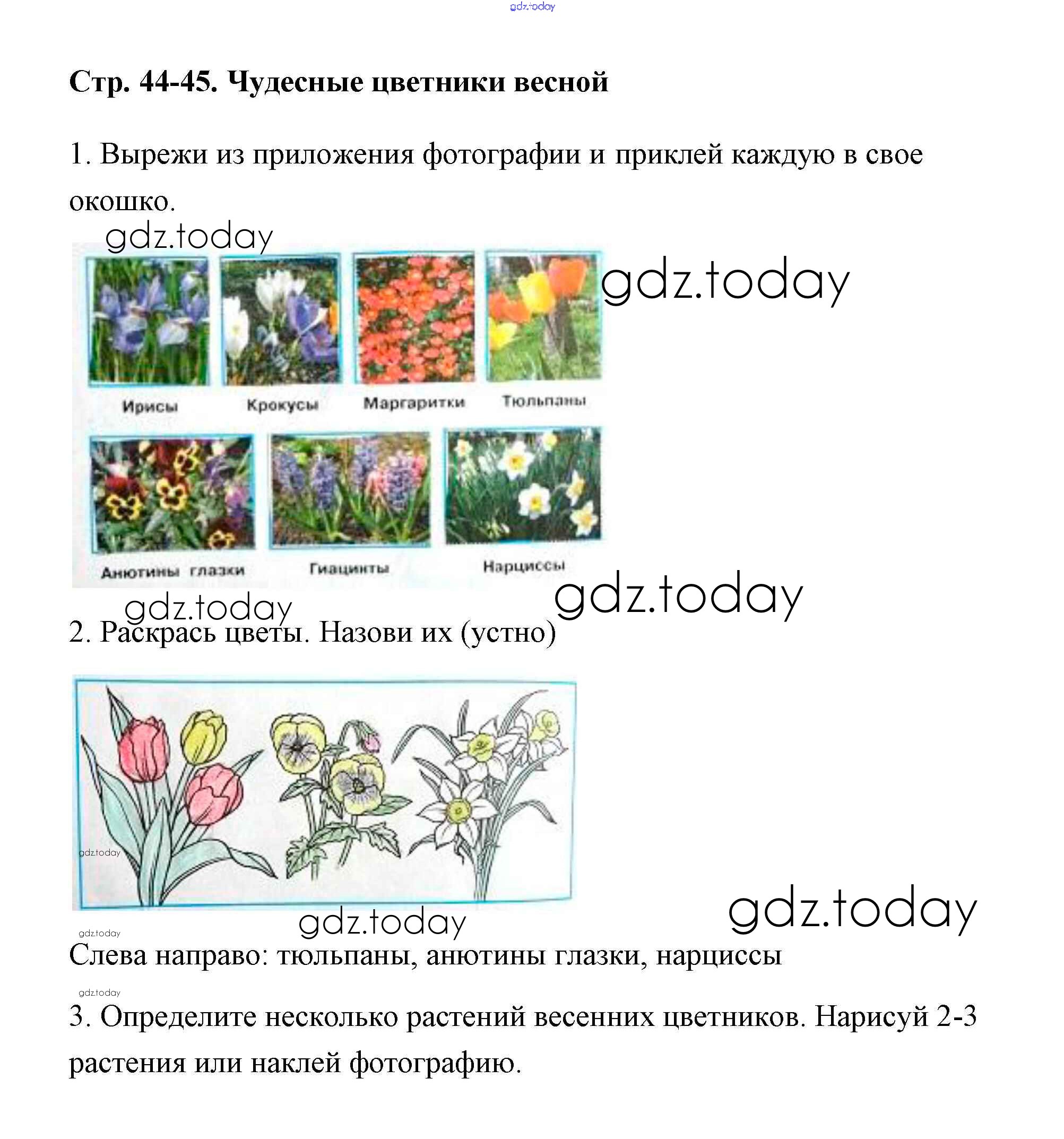 Стр. 44-45. Чудесные цветники весной

1. Вырежи из приложения фотографии и приклей каждую в свое окошко.

Ирисы
Крокусы
Маргаритки
Тюльпаны
Анютины глазки
Гиацинты
Нарциссы

2. Раскрась цветы. Назови их (устно)

Слева направо: тюльпаны, анютины глазки, нарциссы

3. Определите несколько растений весенних цветников. Нарисуй 2-3 растения или наклей фотографию.

gdz.today